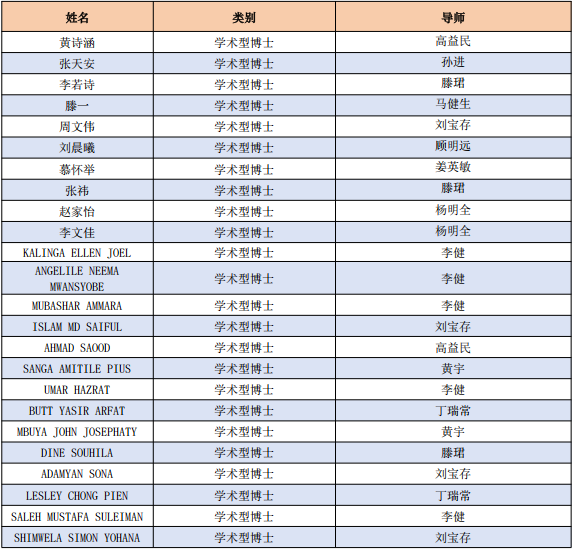 | 姓名 | 类别 | 导师 |
|---|---|---|
| 黄诗涵 | 学术型博士 | 高益民 |
| 张天安 | 学术型博士 | 孙进 |
| 李若诗 | 学术型博士 | 滕珺 |
| 滕一 | 学术型博士 | 马健生 |
| 周文伟 | 学术型博士 | 刘宝存 |
| 刘晨曦 | 学术型博士 | 顾明远 |
| 慕怀举 | 学术型博士 | 姜英敏 |
| 张祎 | 学术型博士 | 滕珺 |
| 赵家怡 | 学术型博士 | 杨明全 |
| 李文佳 | 学术型博士 | 杨明全 |
| KALINGA ELLEN JOEL | 学术型博士 | 李健 |
| ANGELILE NEEMA MWANSYOBE | 学术型博士 | 李健 |
| MUBASHAR AMMARA | 学术型博士 | 李健 |
| ISLAM MD SAIFUL | 学术型博士 | 刘宝存 |
| AHMAD SAOOD | 学术型博士 | 高益民 |
| SANGA AMITILE PIUS | 学术型博士 | 黄宇 |
| UMAR HAZRAT | 学术型博士 | 李健 |
| BUTT YASIR ARFAT | 学术型博士 | 丁瑞常 |
| MBUYA JOHN JOSEPHATY | 学术型博士 | 黄宇 |
| DINE SOUHILA | 学术型博士 | 滕珺 |
| ADAMYAN SONA | 学术型博士 | 刘宝存 |
| LESLEY CHONG PIEN | 学术型博士 | 丁瑞常 |
| SALEH MUSTAFA SULEIMAN | 学术型博士 | 李健 |
| SHIMWELA SIMON YOHANA | 学术型博士 | 刘宝存 |